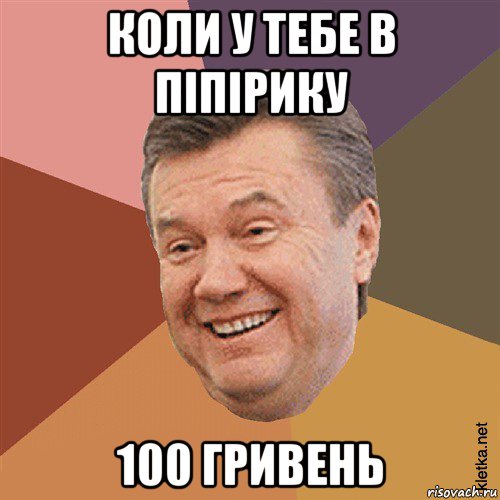 КОЛИ У ТЕБЕ В ПІПІРИКУ

100 ГРИВЕНЬ

kletka.net
risovach.ru